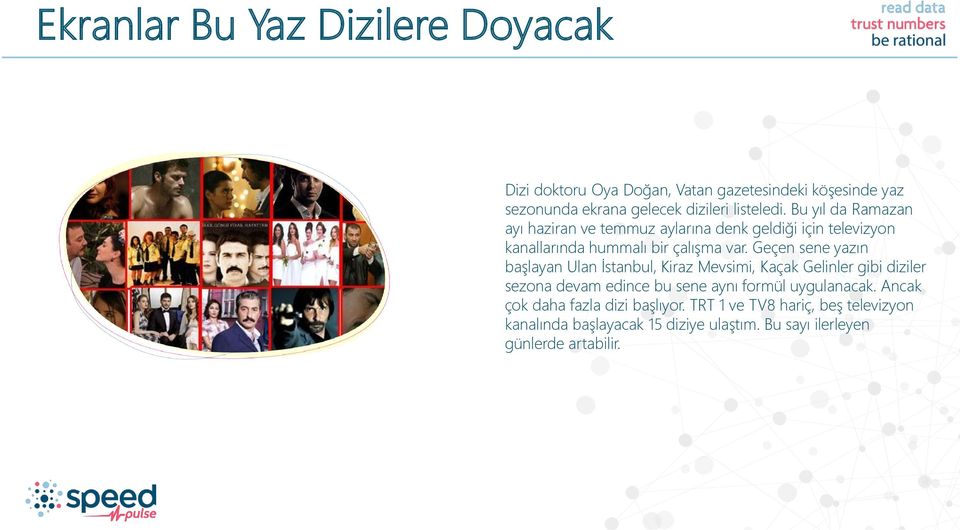 Ekranlar Bu Yaz Dizilere Doyacak

read data
trust numbers
be rational

Dizi doktoru Oya Doğan, Vatan gazetesindeki köşesinde yaz sezonunda ekrana gelecek dizileri listeledi. Bu yıl da Ramazan ayı haziran ve temmuz aylarına denk geldiği için televizyon kanallarında hummalı bir çalışma var. Geçen sene yazın başlayan Ulan İstanbul, Kiraz Mevsimi, Kaçak Gelinler gibi diziler sezona devam edince bu sene aynı formül uygulanacak. Ancak çok daha fazla dizi başlıyor. TRT 1 ve TV8 hariç, beş televizyon kanalında başlayacak 15 diziye ulaştım. Bu sayı ilerleyen günlerde artabilir.

speed pulse